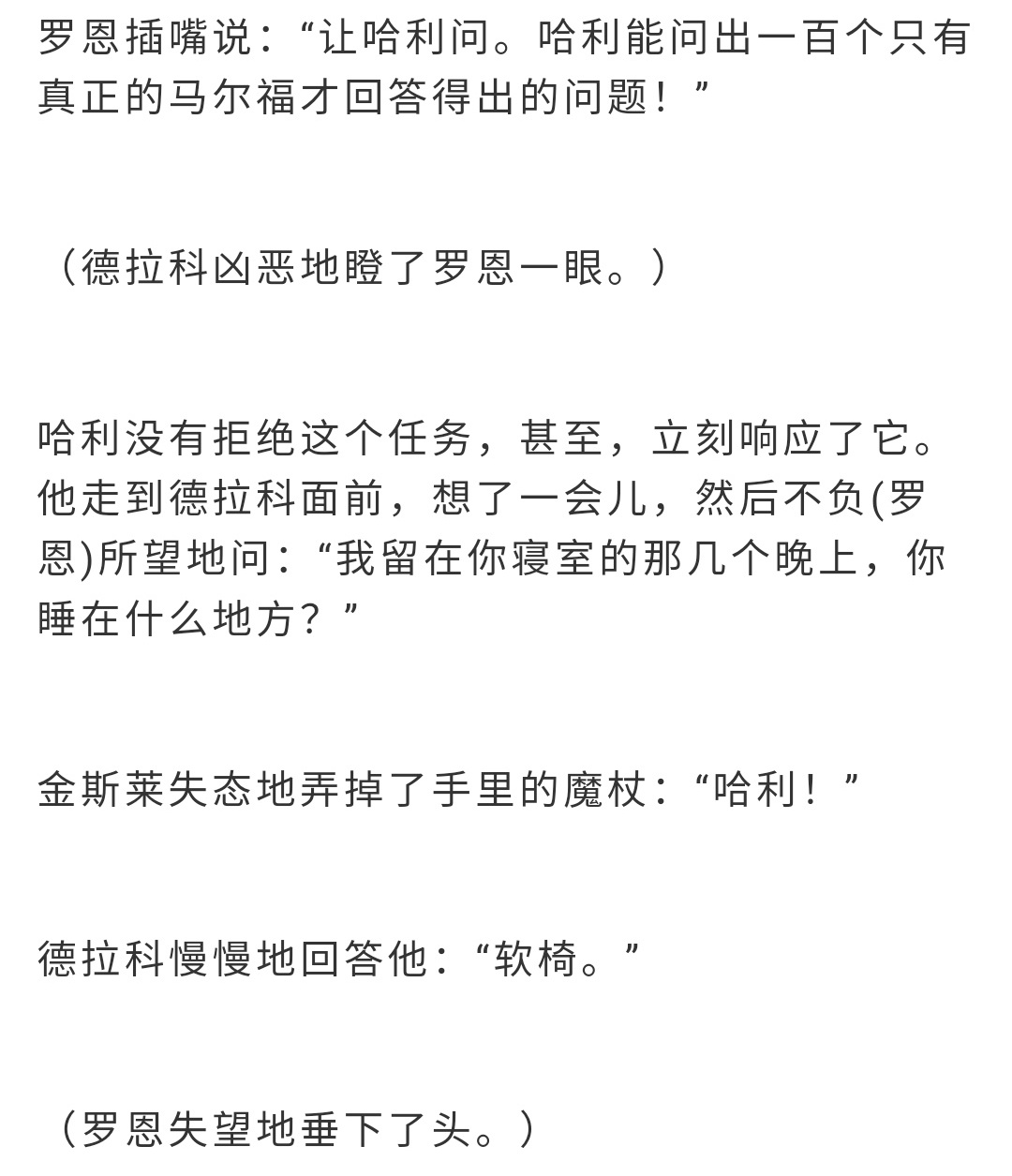 罗恩插嘴说：“让哈利问。哈利能问出一百个只有真正的马尔福才回答得出的问题！”

（德拉科凶恶地瞪了罗恩一眼。）

哈利没有拒绝这个任务，甚至，立刻响应了它。他走到德拉科面前，想了一会儿，然后不负(罗恩)所望地问：“我留在你寝室的那几个晚上，你睡在什么地方？”

金斯莱失态地弄掉了手里的魔杖：“哈利！”

德拉科慢慢地回答他：“软椅。”

（罗恩失望地垂下了头。）